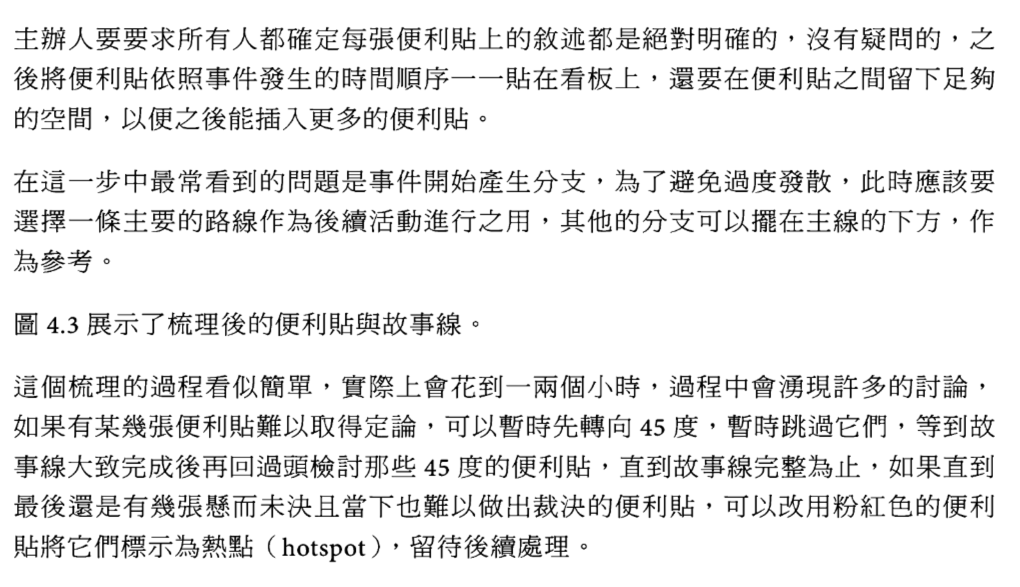 主辦人要要求所有人都確定每張便利貼上的敘述都是絕對明確的，沒有疑問的，之後將便利貼依照事件發生的時間順序一一貼在看板上，還要在便利貼之間留下足夠的空間，以便之後能插入更多的便利貼。

在這一步中最常看到的問題是事件開始產生分支，為了避免過度發散，此時應該要選擇一條主要的路線作為後續活動進行之用，其他的分支可以擺在主線的下方，作為參考。

圖4.3展示了梳理後的便利貼與故事線。

這個梳理的過程看似簡單，實際上會花到一兩個小時，過程中會湧現許多的討論，如果有某幾張便利貼難以取得定論，可以暫時先轉向45度，暫時跳過它們，等到故事線大致完成後再回過頭檢討那些45度的便利貼，直到故事線完整為止，如果直到最後還是有幾張懸而未決且當下也難以做出裁決的便利貼，可以改用粉紅色的便利貼將它們標示為熱點（hotspot），留待後續處理。